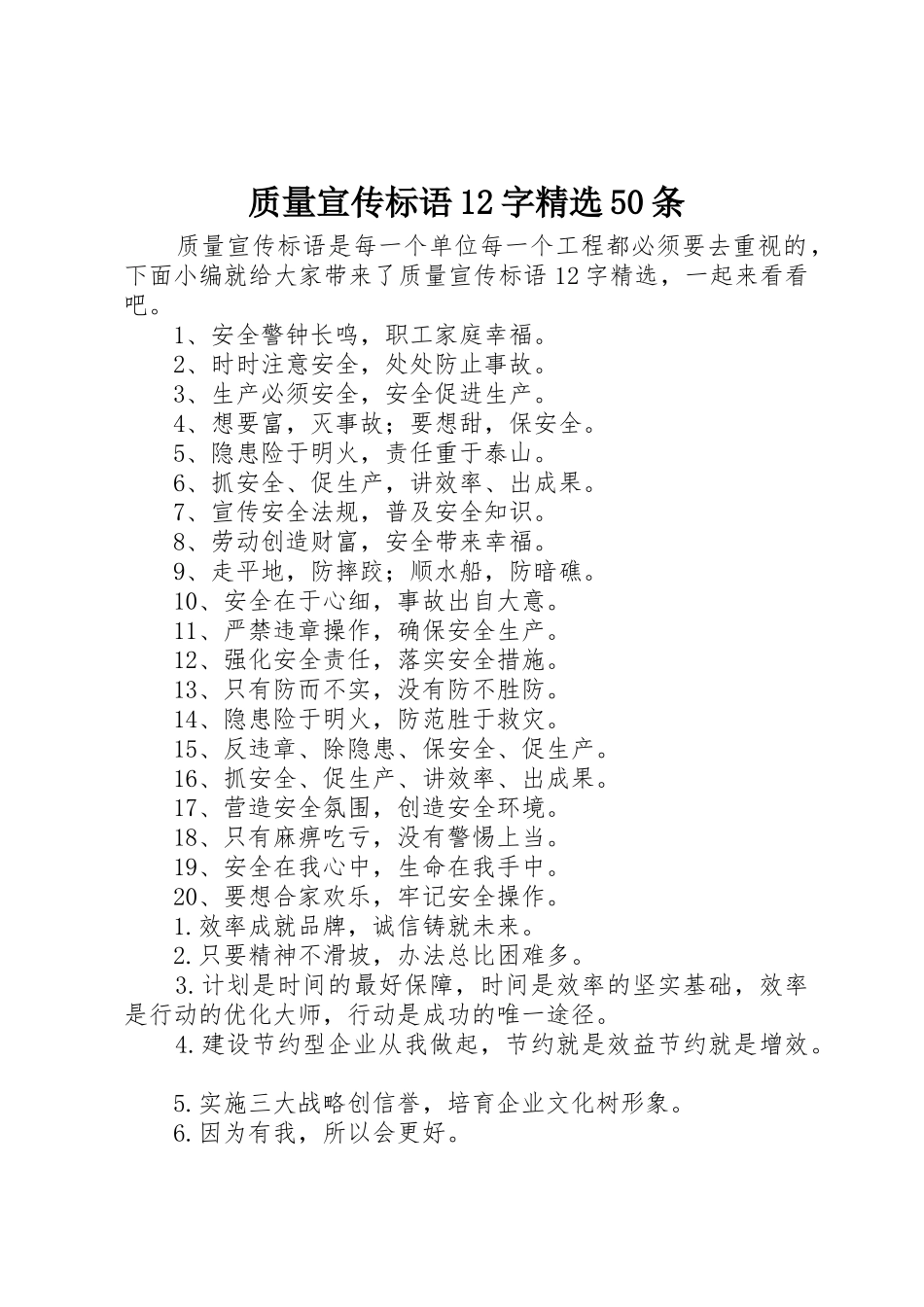 质量宣传标语12字精选50条

质量宣传标语是每一个单位每一个工程都必须要去重视的，下面小编就给大家带来了质量宣传标语12字精选，一起来看看吧。

1、安全警钟长鸣，职工家庭幸福。
2、时时注意安全，处处防止事故。
3、生产必须安全，安全促进生产。
4、想要富，灭事故；要想甜，保安全。
5、隐患险于明火，责任重于泰山。
6、抓安全、促生产，讲效率、出成果。
7、宣传安全法规，普及安全知识。
8、劳动创造财富，安全带来幸福。
9、走平地，防摔跤；顺水船，防暗礁。
10、安全在于心细，事故出自大意。
11、严禁违章操作，确保安全生产。
12、强化安全责任，落实安全措施。
13、只有防而不实，没有防不胜防。
14、隐患险于明火，防范胜于救灾。
15、反违章、除隐患、保安全、促生产。
16、抓安全、促生产、讲效率、出成果。
17、营造安全氛围，创造安全环境。
18、只有麻痹吃亏，没有警惕上当。
19、安全在我心中，生命在我手中。
20、要想合家欢乐，牢记安全操作。
1.效率成就品牌，诚信铸就未来。
2.只要精神不滑坡，办法总比困难多。
3.计划是时间的最好保障，时间是效率的坚实基础，效率是行动的优化大师，行动是成功的唯一途径。
4.建设节约型企业从我做起，节约就是效益节约就是增效。

5.实施三大战略创信誉，培育企业文化树形象。
6.因为有我，所以会更好。